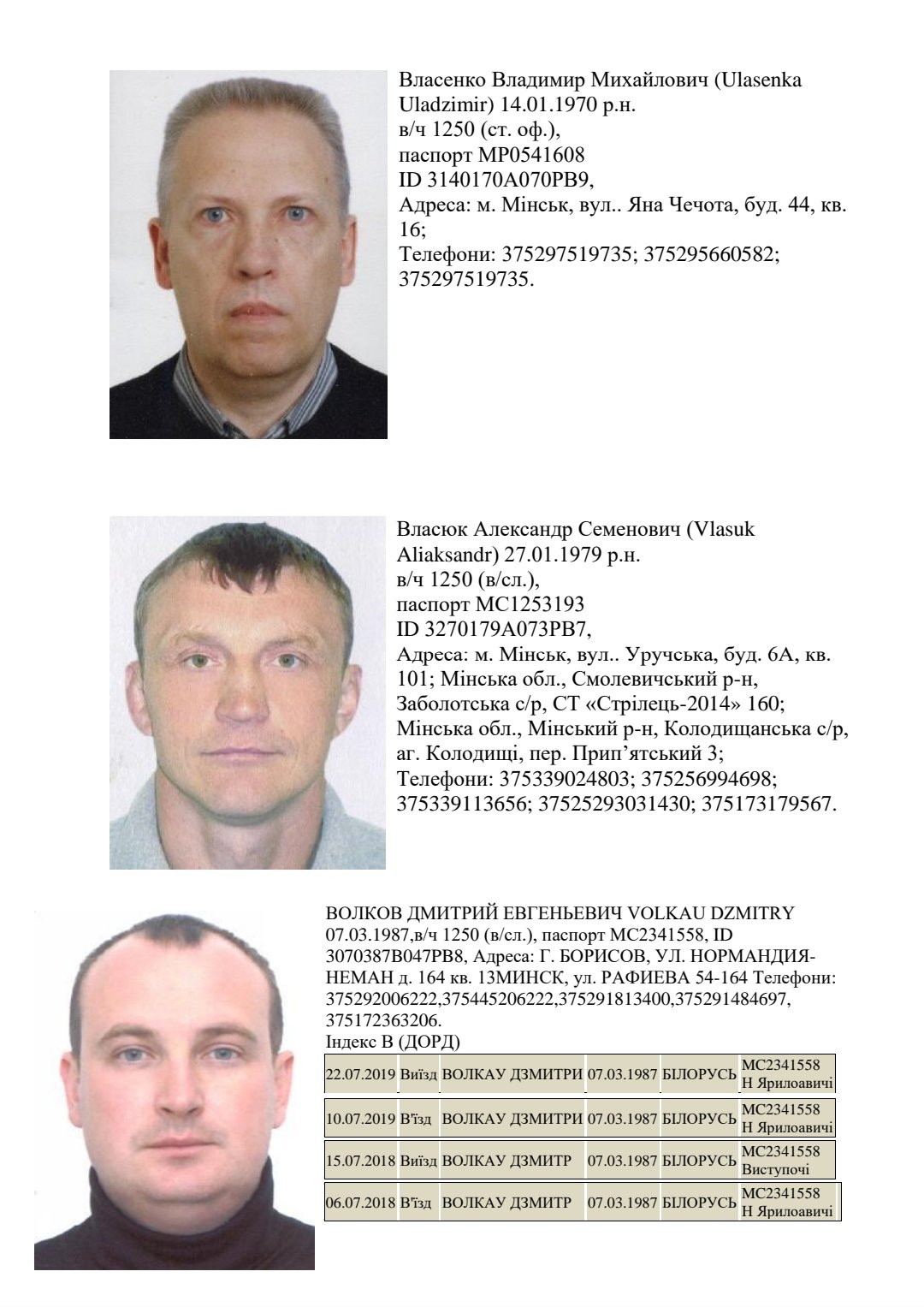 Власенко Владимир Михайлович (Ulasenka Uladzimir) 14.01.1970 р.н.
в/ч 1250 (ст. оф.),
паспорт MP0541608
ID 3140170A070PB9,
Адреса: м. Мінськ, вул.. Яна Чечота, буд. 44, кв. 16;
Телефони: 375297519735; 375295660582; 375297519735.

Власюк Александр Семенович (Vlasuk Aliaksandr) 27.01.1979 р.н.
в/ч 1250 (в/сл.),
паспорт MC1253193
ID 3270179A073PB7,
Адреса: м. Мінськ, вул.. Уручська, буд. 6А, кв. 101; Мінська обл., Смолевичський р-н, Заболотська с/р, СТ «Стрілець-2014» 160; Мінська обл., Мінський р-н, Колодищанська с/р, аг. Колодищі, пер. Прип'ятський 3;
Телефони: 375339024803; 375256994698; 375339113656; 37525293031430; 375173179567.

ВОЛКОВ ДМИТРИЙ ЕВГЕНЬЕВИЧ VOLKAU DZMITRY 07.03.1987,в/ч 1250 (в/сл.), паспорт MC2341558, ID 3070387B047PB8, Адреса: Г. БОРИСОВ, УЛ. НОРМАНДИЯ-НЕМАН д. 164 кв. 13МИНСК, ул. РАФИЕВА 54-164 Телефони: 375292006222,375445206222,375291813400,375291484697, 375172363206.
Індекс В (ДОРД)

| 22.07.2019 | Виїзд | ВОЛКАУ ДЗМИТРИ | 07.03.1987 | БІЛОРУСЬ | MC2341558 Н Ярилоавичі |
|---|---|---|---|---|---|
| 10.07.2019 | В'їзд | ВОЛКАУ ДЗМИТРИ | 07.03.1987 | БІЛОРУСЬ | MC2341558 Н Ярилоавичі |
| 15.07.2018 | Виїзд | ВОЛКАУ ДЗМИТР | 07.03.1987 | БІЛОРУСЬ | MC2341558 Виступочі |
| 06.07.2018 | В'їзд | ВОЛКАУ ДЗМИТР | 07.03.1987 | БІЛОРУСЬ | MC2341558 Н Ярилоавичі |